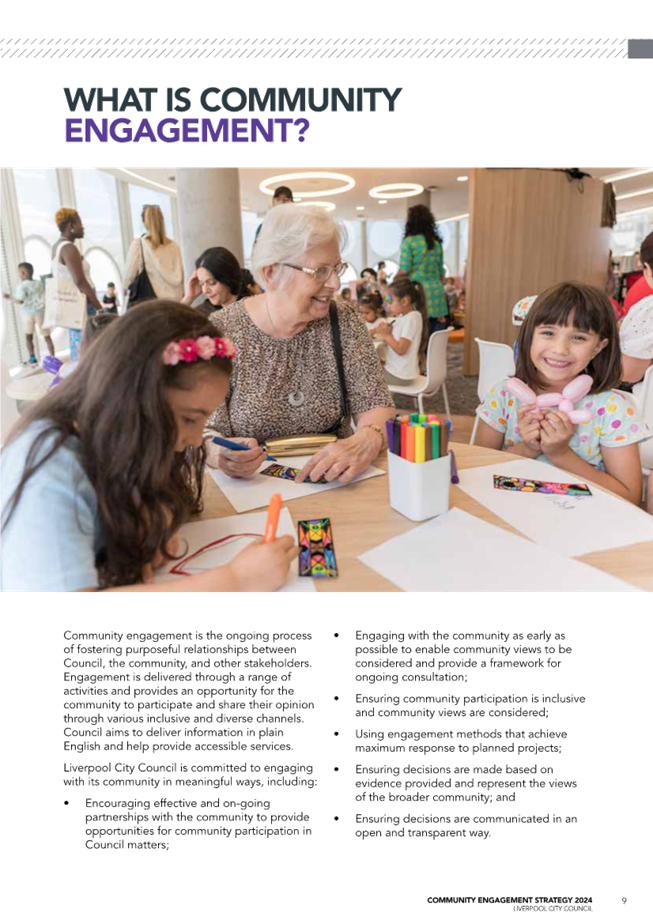 WHAT IS COMMUNITY ENGAGEMENT?

Community engagement is the ongoing process of fostering purposeful relationships between Council, the community, and other stakeholders. Engagement is delivered through a range of activities and provides an opportunity for the community to participate and share their opinion through various inclusive and diverse channels. Council aims to deliver information in plain English and help provide accessible services.

Liverpool City Council is committed to engaging with its community in meaningful ways, including:

• Encouraging effective and on-going partnerships with the community to provide opportunities for community participation in Council matters;

• Engaging with the community as early as possible to enable community views to be considered and provide a framework for ongoing consultation;

• Ensuring community participation is inclusive and community views are considered;

• Using engagement methods that achieve maximum response to planned projects;

• Ensuring decisions are made based on evidence provided and represent the views of the broader community; and

• Ensuring decisions are communicated in an open and transparent way.

COMMUNITY ENGAGEMENT STRATEGY 2024
LIVERPOOL CITY COUNCIL
9